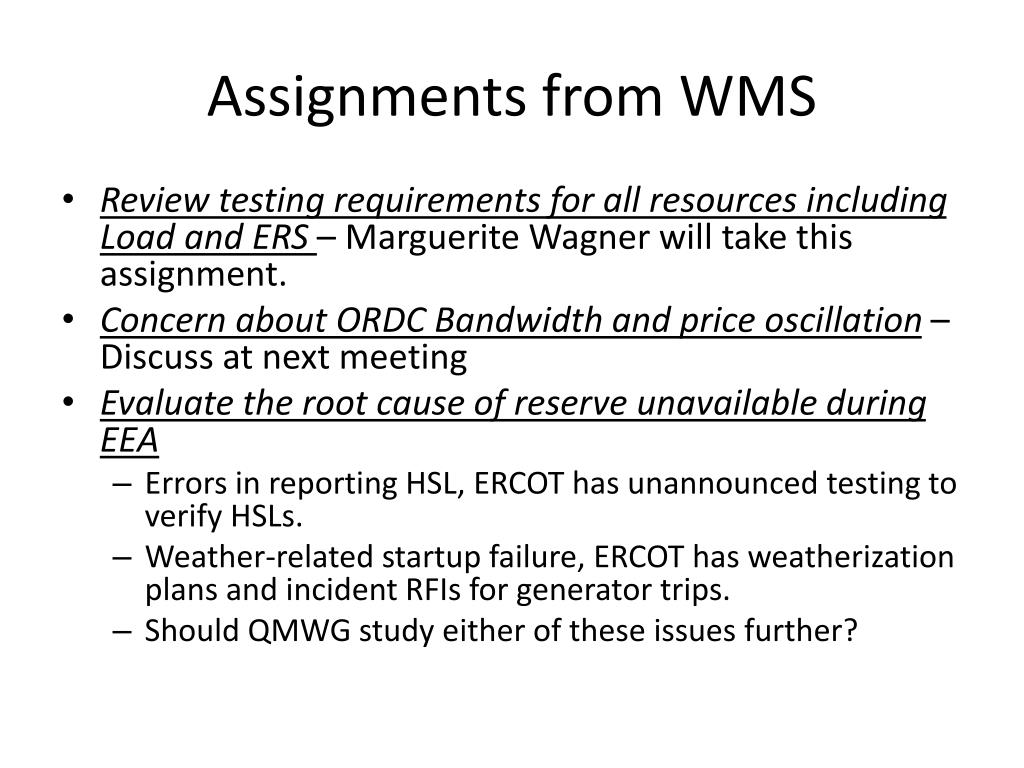 Assignments from WMS

• Review testing requirements for all resources including Load and ERS – Marguerite Wagner will take this assignment.
• Concern about ORDC Bandwidth and price oscillation – Discuss at next meeting
• Evaluate the root cause of reserve unavailable during EEA
  – Errors in reporting HSL, ERCOT has unannounced testing to verify HSLs.
  – Weather-related startup failure, ERCOT has weatherization plans and incident RFIs for generator trips.
  – Should QMWG study either of these issues further?